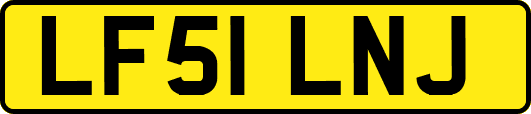 LF51 LNJ